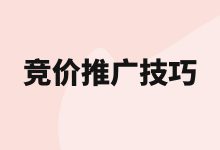 竞价推广技巧